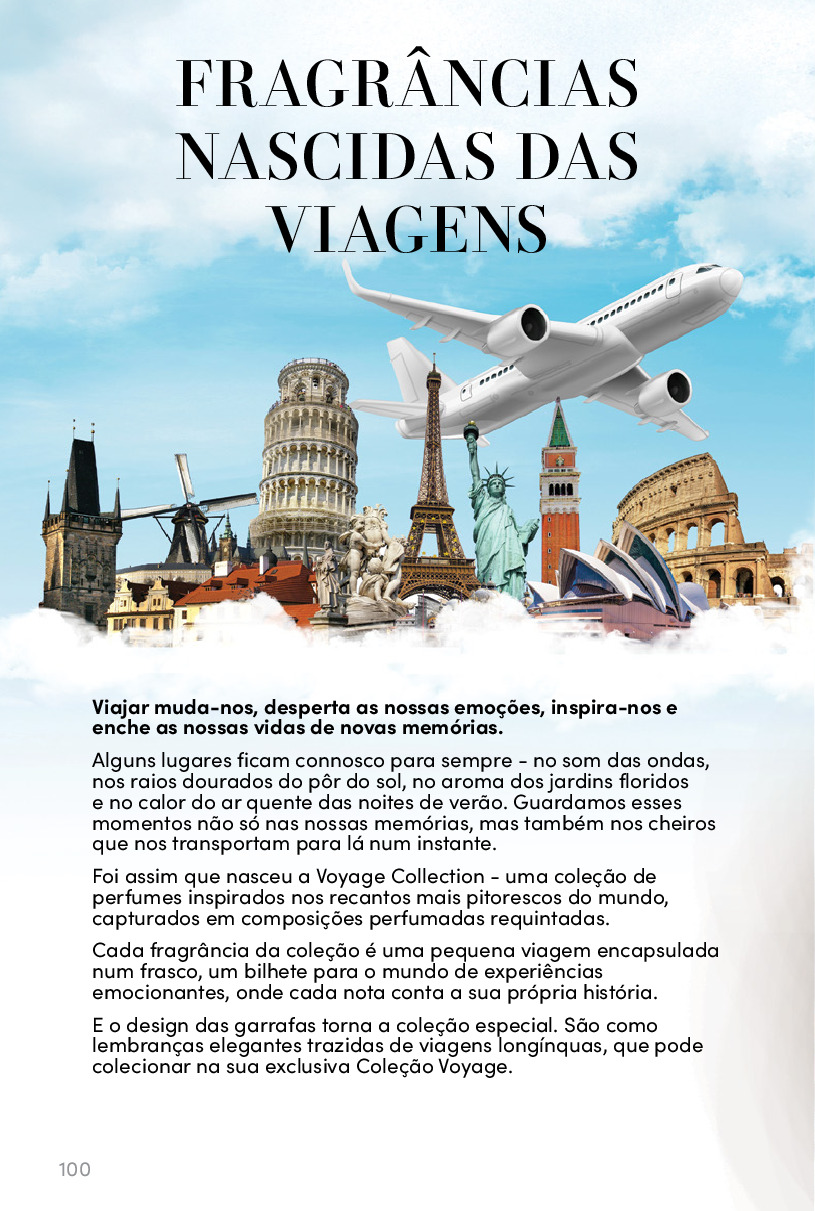 FRAGRÂNCIAS NASCIDAS DAS VIAGENS

Viajar muda-nos, desperta as nossas emoções, inspira-nos e enche as nossas vidas de novas memórias.

Alguns lugares ficam connosco para sempre - no som das ondas, nos raios dourados do pôr do sol, no aroma dos jardins floridos e no calor do ar quente das noites de verão. Guardamos esses momentos não só nas nossas memórias, mas também nos cheiros que nos transportam para lá num instante.

Foi assim que nasceu a Voyage Collection - uma coleção de perfumes inspirados nos recantos mais pitorescos do mundo, capturados em composições perfumadas requintadas.

Cada fragrância da coleção é uma pequena viagem encapsulada num frasco, um bilhete para o mundo de experiências emocionantes, onde cada nota conta a sua própria história.

E o design das garrafas torna a coleção especial. São como lembranças elegantes trazidas de viagens longínquas, que pode colecionar na sua exclusiva Coleção Voyage.

100